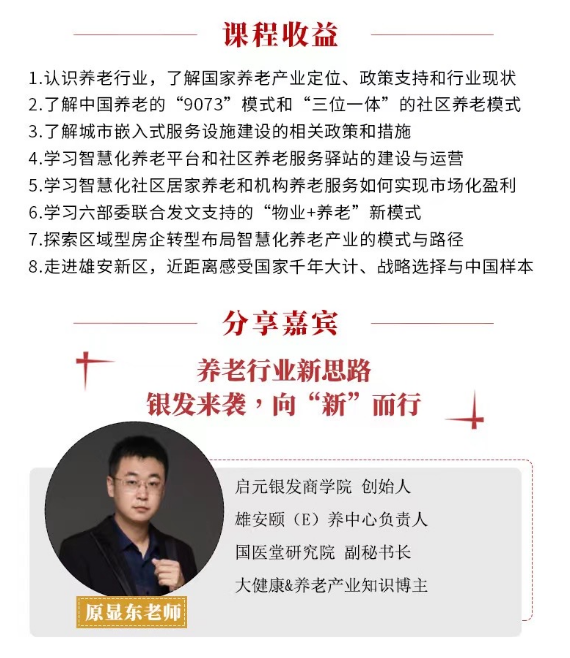 课程收益

1.认识养老行业，了解国家养老产业定位、政策支持和行业现状
2.了解中国养老的“9073”模式和“三位一体”的社区养老模式
3.了解城市嵌入式服务设施建设的相关政策和措施
4.学习智慧化养老平台和社区养老服务驿站的建设与运营
5.学习智慧化社区居家养老和机构养老服务如何实现市场化盈利
6.学习六部委联合发文支持的“物业+养老”新模式
7.探索区域型房企转型布局智慧化养老产业的模式与路径
8.走进雄安新区，近距离感受国家千年大计、战略选择与中国样本

分享嘉宾

养老行业新思路
银发来袭，向“新”而行

启元银发商学院 创始人
雄安颐（E）养中心负责人
国医堂研究院 副秘书长
大健康&养老产业知识博主

原显东老师